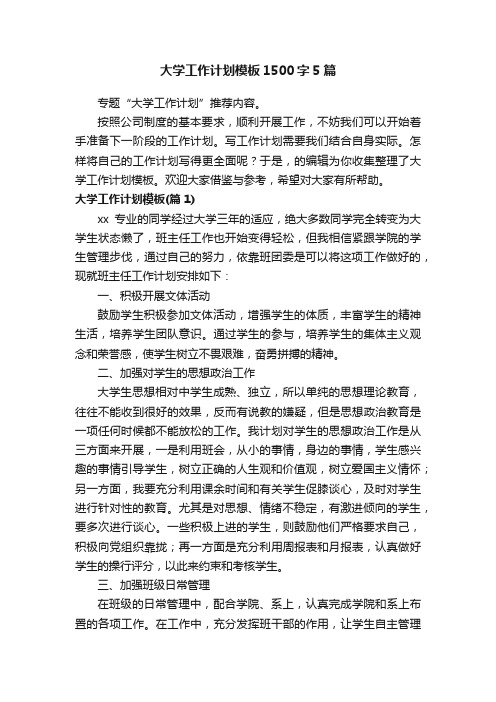 大学工作计划模板1500字5篇

专题“大学工作计划”推荐内容。

按照公司制度的基本要求，顺利开展工作，不妨我们可以开始着手准备下一阶段的工作计划。写工作计划需要我们结合自身实际。怎样将自己的工作计划写得更全面呢？于是，的编辑为你收集整理了大学工作计划模板。欢迎大家借鉴与参考，希望对大家有所帮助。

大学工作计划模板(篇1)

xx 专业的同学经过大学三年的适应，绝大多数同学完全转变为大学生状态懒了，班主任工作也开始变得轻松，但我相信紧跟学院的学生管理步伐，通过自己的努力，依靠班团委是可以将这项工作做好的，现就班主任工作计划安排如下：

一、积极开展文体活动

鼓励学生积极参加文体活动，增强学生的体质，丰富学生的精神生活，培养学生团队意识。通过学生的参与，培养学生的集体主义观念和荣誉感，使学生树立不畏艰难，奋勇拼搏的精神。

二、加强对学生的思想政治工作

大学生思想相对中学生成熟、独立，所以单纯的思想理论教育，往往不能收到很好的效果，反而有说教的嫌疑，但是思想政治教育是一项任何时候都不能放松的工作。我计划对学生的思想政治工作是从三方面来开展，一是利用班会，从小的事情，身边的事情，学生感兴趣的事情引导学生，树立正确的人生观和价值观，树立爱国主义情怀；另一方面，我要充分利用课余时间和有关学生促膝谈心，及时对学生进行针对性的教育。尤其是对思想、情绪不稳定，有激进倾向的学生，要多次进行谈心。一些积极上进的学生，则鼓励他们严格要求自己，积极向党组织靠拢；再一方面是充分利用周报表和月报表，认真做好学生的操行评分，以此来约束和考核学生。

三、加强班级日常管理

在班级的日常管理中，配合学院、系上，认真完成学院和系上布置的各项工作。在工作中，充分发挥班干部的作用，让学生自主管理